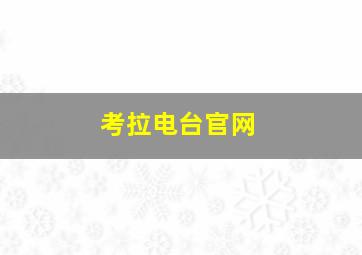 考拉电台官网